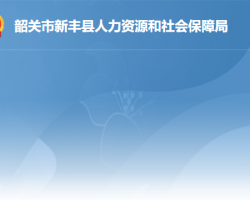 韶关市新丰县人力资源和社会保障局